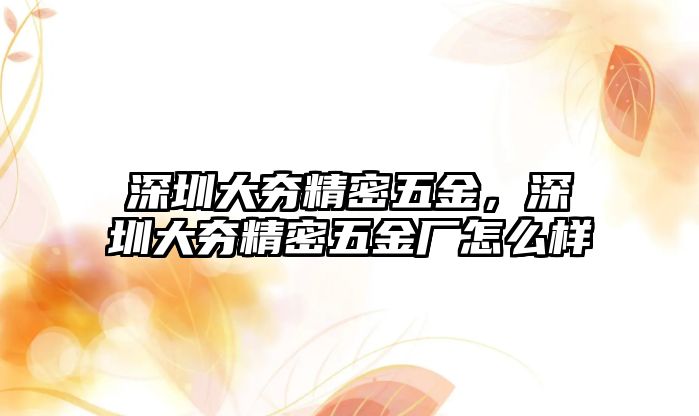 深圳大夯精密五金，深圳大夯精密五金厂怎么样